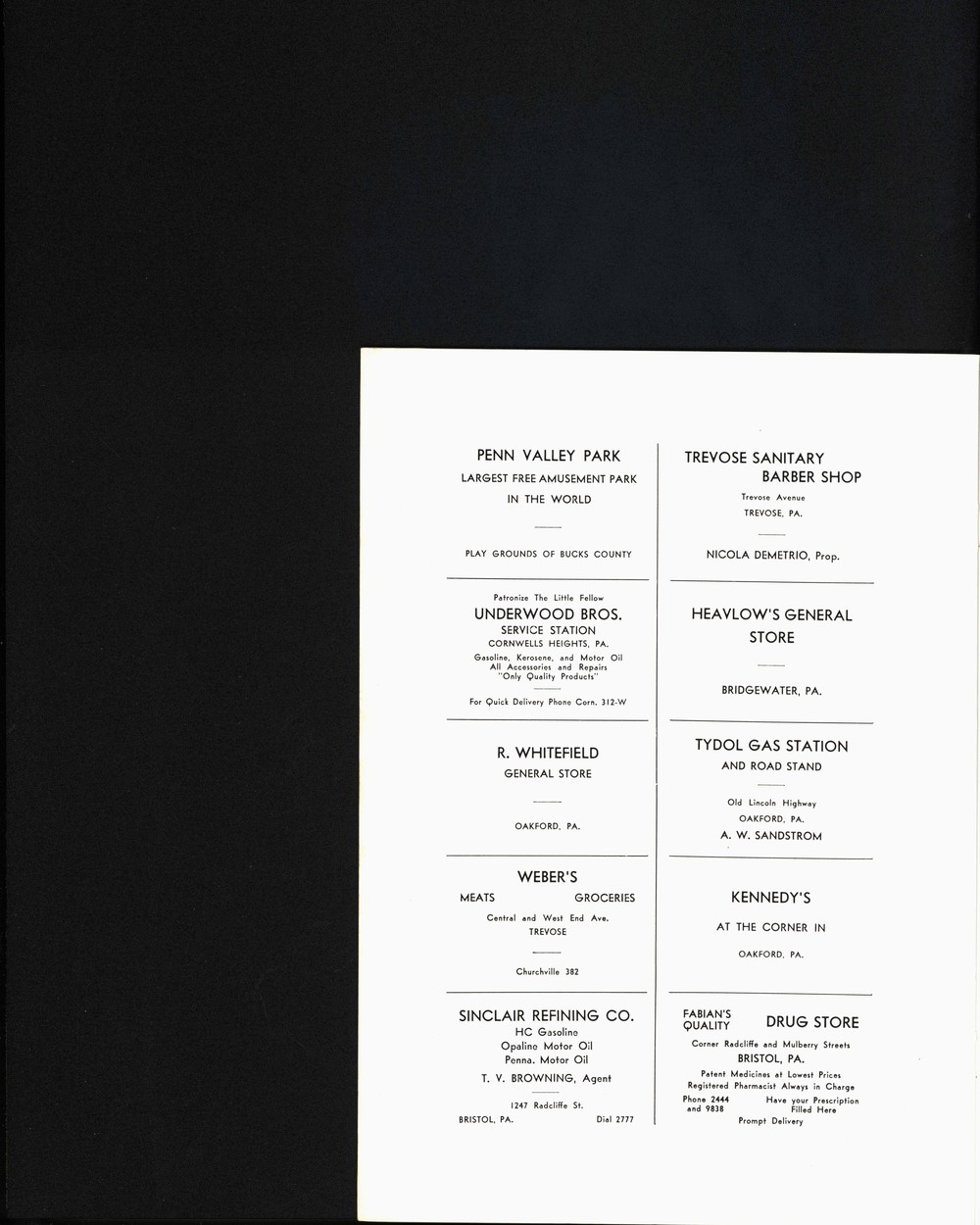 PENN VALLEY PARK
LARGEST FREE AMUSEMENT PARK
IN THE WORLD

PLAY GROUNDS OF BUCKS COUNTY

Patronize The Little Fellow
UNDERWOOD BROS.
SERVICE STATION
CORNWELLS HEIGHTS, PA.
Gasoline, Kerosene, and Motor Oil
All Accessories and Repairs
"Only Quality Products"

For Quick Delivery Phone Corn. 312-W

R. WHITEFIELD
GENERAL STORE

OAKFORD, PA.

WEBER'S
MEATS GROCERIES
Central and West End Ave.
TREVOSE

Churchville 382

SINCLAIR REFINING CO.
HC Gasoline
Opaline Motor Oil
Penna. Motor Oil
T. V. BROWNING, Agent

1247 Radcliffe St.
BRISTOL, PA. Dial 2777

TREVOSE SANITARY
BARBER SHOP
Trevose Avenue
TREVOSE, PA.

NICOLA DEMETRIO, Prop.

HEAVLOW'S GENERAL
STORE

BRIDGEWATER, PA.

TYDOL GAS STATION
AND ROAD STAND

Old Lincoln Highway
OAKFORD, PA.
A. W. SANDSTROM

KENNEDY'S
AT THE CORNER IN
OAKFORD, PA.

FABIAN'S QUALITY DRUG STORE
Corner Radcliffe and Mulberry Streets
BRISTOL, PA.
Patent Medicines at Lowest Prices
Registered Pharmacist Always in Charge
Phone 2444 and 9838
Have your Prescription Filled Here
Prompt Delivery